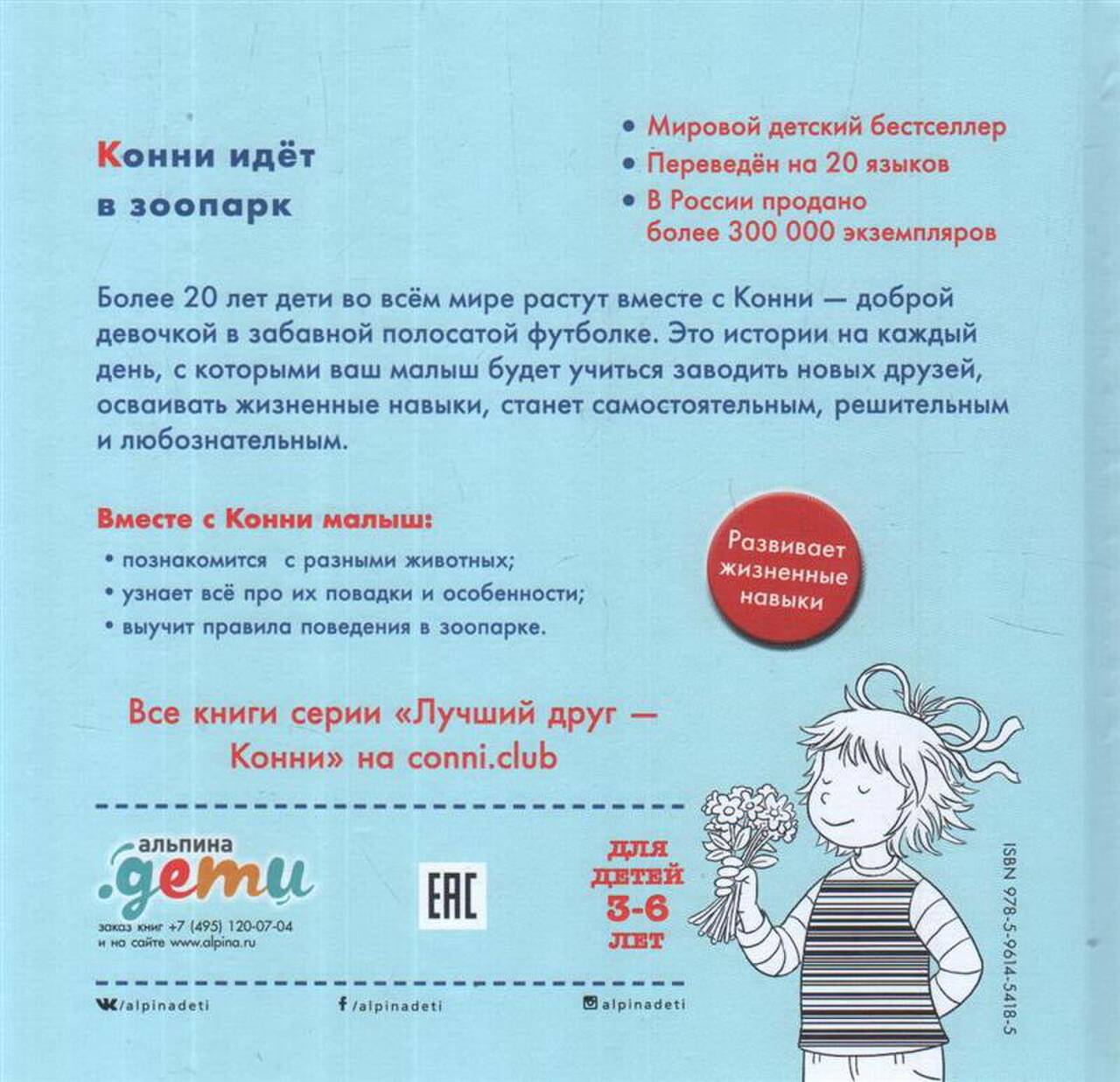 Конни идёт
в зоопарк

• Мировой детский бестселлер
• Переведён на 20 языков
• В России продано более 300 000 экземпляров

Более 20 лет дети во всём мире растут вместе с Конни — доброй девочкой в забавной полосатой футболке. Это истории на каждый день, с которыми ваш малыш будет учиться заводить новых друзей, осваивать жизненные навыки, станет самостоятельным, решительным и любознательным.

Вместе с Конни малыш:
• познакомится с разными животных;
• узнает всё про их повадки и особенности;
• выучит правила поведения в зоопарке.

Развивает жизненные навыки

Все книги серии «Лучший друг — Конни» на conni.club

альпина
.дети
заказ книг +7 (495) 120-07-04
и на сайте www.alpina.ru

EAC

ДЛЯ ДЕТЕЙ 3-6 ЛЕТ

ISBN 978-5-9614-5418-5

/alpinadeti
/alpinadeti
alpinadeti